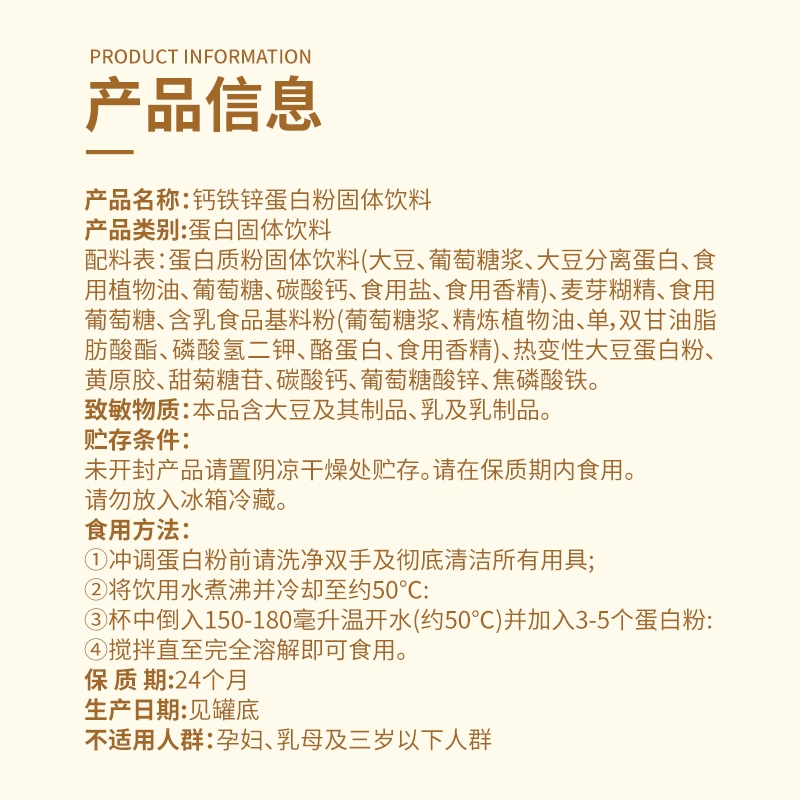 PRODUCT INFORMATION
产品信息

产品名称：钙铁锌蛋白粉固体饮料
产品类别：蛋白固体饮料
配料表：蛋白质粉固体饮料(大豆、葡萄糖浆、大豆分离蛋白、食用植物油、葡萄糖、碳酸钙、食用盐、食用香精)、麦芽糊精、食用葡萄糖、含乳食品基料粉(葡萄糖浆、精炼植物油、单，双甘油脂肪酸酯、磷酸氢二钾、酪蛋白、食用香精)、热变性大豆蛋白粉、黄原胶、甜菊糖苷、碳酸钙、葡萄糖酸锌、焦磷酸铁。
致敏物质：本品含大豆及其制品、乳及乳制品。
贮存条件：
未开封产品请置阴凉干燥处贮存。请在保质期内食用。
请勿放入冰箱冷藏。
食用方法：
①冲调蛋白粉前请洗净双手及彻底清洁所有用具;
②将饮用水煮沸并冷却至约50°C:
③杯中倒入150-180毫升温开水(约50°C)并加入3-5个蛋白粉:
④搅拌直至完全溶解即可食用。
保 质 期:24个月
生产日期:见罐底
不适用人群：孕妇、乳母及三岁以下人群